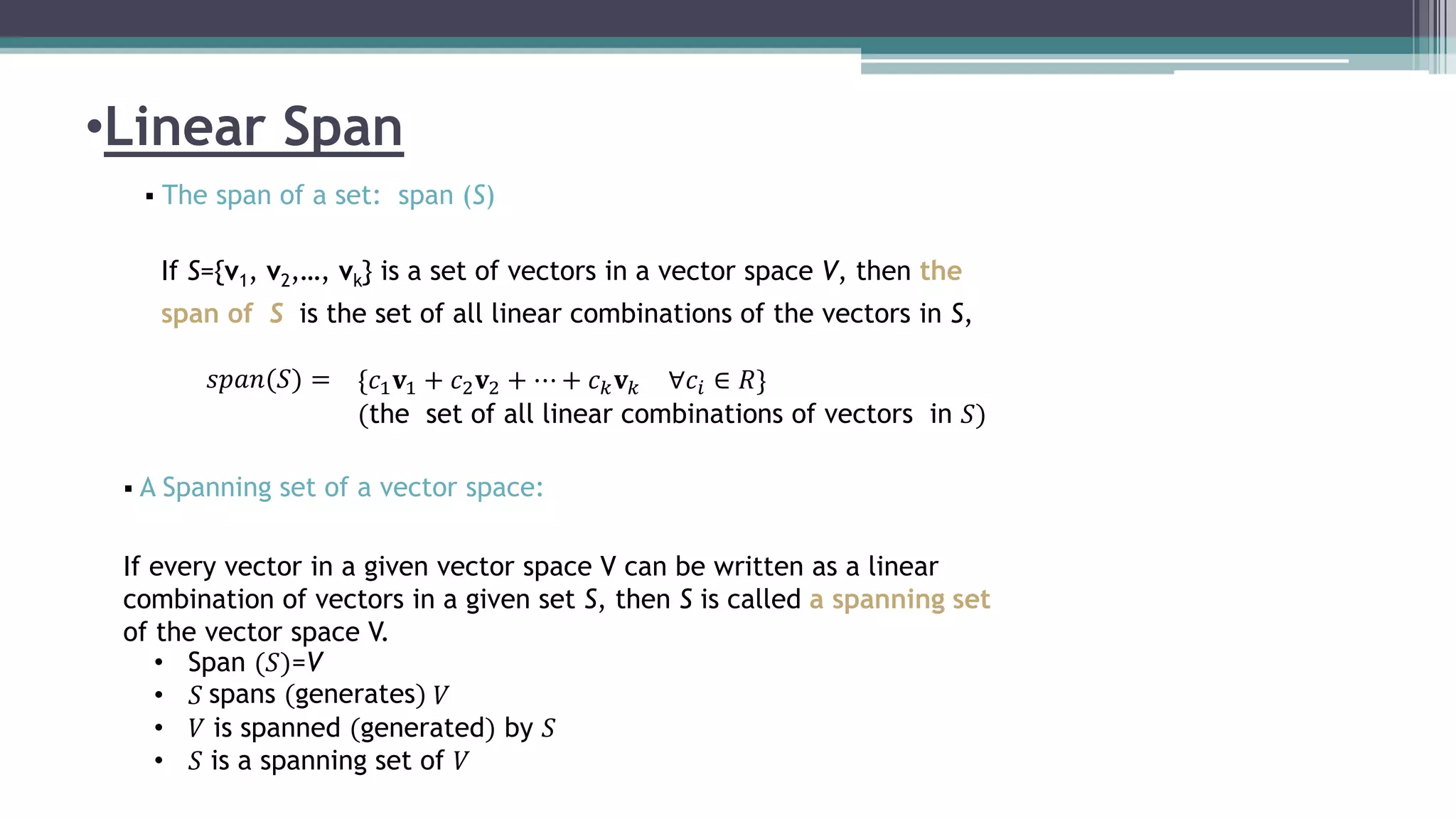 •Linear Span

▪ The span of a set: span (S)

If $S=\{\mathbf{v}_1, \mathbf{v}_2,\ldots, \mathbf{v}_k\}$ is a set of vectors in a vector space $V$, then the span of $S$ is the set of all linear combinations of the vectors in $S$,

$span(S) = \{c_1\mathbf{v}_1 + c_2\mathbf{v}_2 + \cdots + c_k\mathbf{v}_k \quad \forall c_i \in R\}$
(the set of all linear combinations of vectors in $S$)

▪ A Spanning set of a vector space:

If every vector in a given vector space V can be written as a linear combination of vectors in a given set $S$, then $S$ is called a spanning set of the vector space V.

• Span $(S)$=$V$
• $S$ spans (generates) $V$
• $V$ is spanned (generated) by $S$
• $S$ is a spanning set of $V$